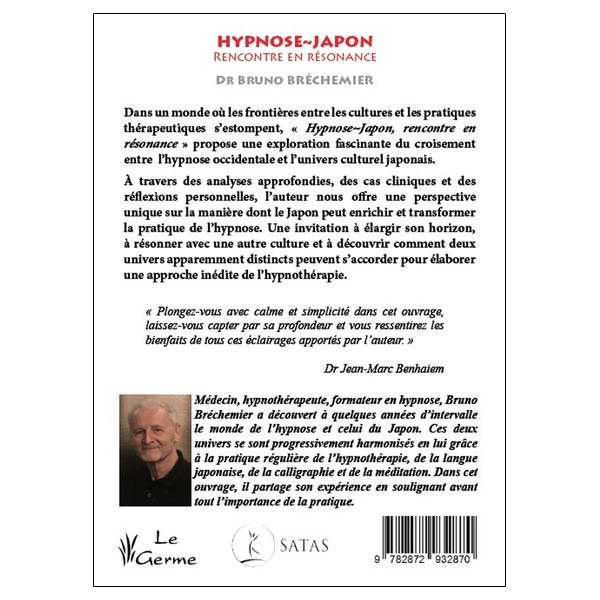 HYPNOSE~JAPON
RENCONTRE EN RÉSONANCE

DR BRUNO BRÉCHEMIER

Dans un monde où les frontières entre les cultures et les pratiques thérapeutiques s'estompent, « Hypnose~Japon, rencontre en résonance » propose une exploration fascinante du croisement entre l'hypnose occidentale et l'univers culturel japonais.

À travers des analyses approfondies, des cas cliniques et des réflexions personnelles, l'auteur nous offre une perspective unique sur la manière dont le Japon peut enrichir et transformer la pratique de l'hypnose. Une invitation à élargir son horizon, à résonner avec une autre culture et à découvrir comment deux univers apparemment distincts peuvent s'accorder pour élaborer une approche inédite de l'hypnothérapie.

« Plongez-vous avec calme et simplicité dans cet ouvrage, laissez-vous capter par sa profondeur et vous ressentirez les bienfaits de tous ces éclairages apportés par l'auteur. »

Dr Jean-Marc Benhaiem

Médecin, hypnothérapeute, formateur en hypnose, Bruno Bréchemier a découvert à quelques années d'intervalle le monde de l'hypnose et celui du Japon. Ces deux univers se sont progressivement harmonisés en lui grâce à la pratique régulière de l'hypnothérapie, de la langue japonaise, de la calligraphie et de la méditation. Dans cet ouvrage, il partage son expérience en soulignant avant tout l'importance de la pratique.

Le Germe

SATAS

9 782872 932870